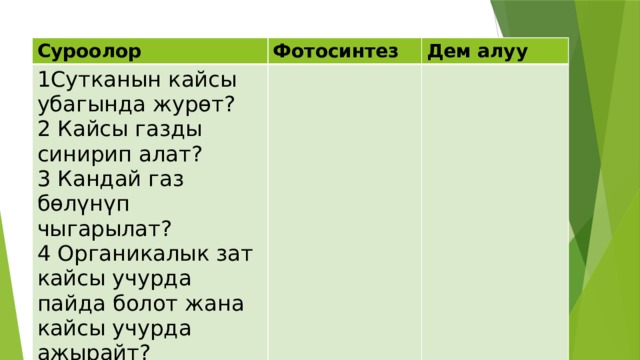 | Суроолор | Фотосинтез | Дем алуу |
|---|---|---|
| 1Сутканын кайсы убагында журөт? 2 Кайсы газды синирип алат? 3 Кандай газ бөлүнүп чыгарылат? 4 Органикалык зат кайсы учурда пайда болот жана кайсы учурда ажырайт? | | |